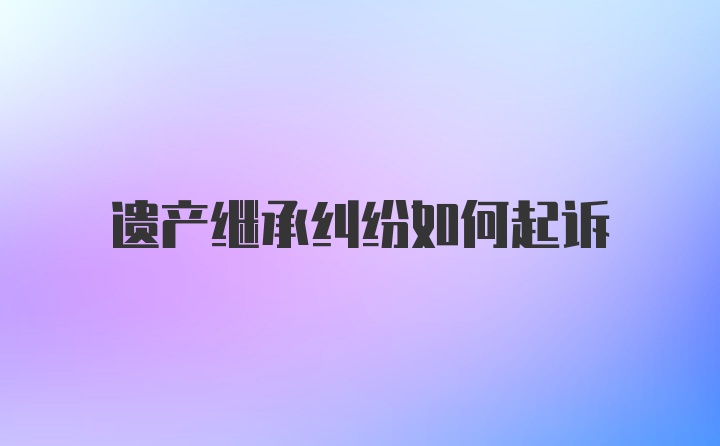 遗产继承纠纷如何起诉